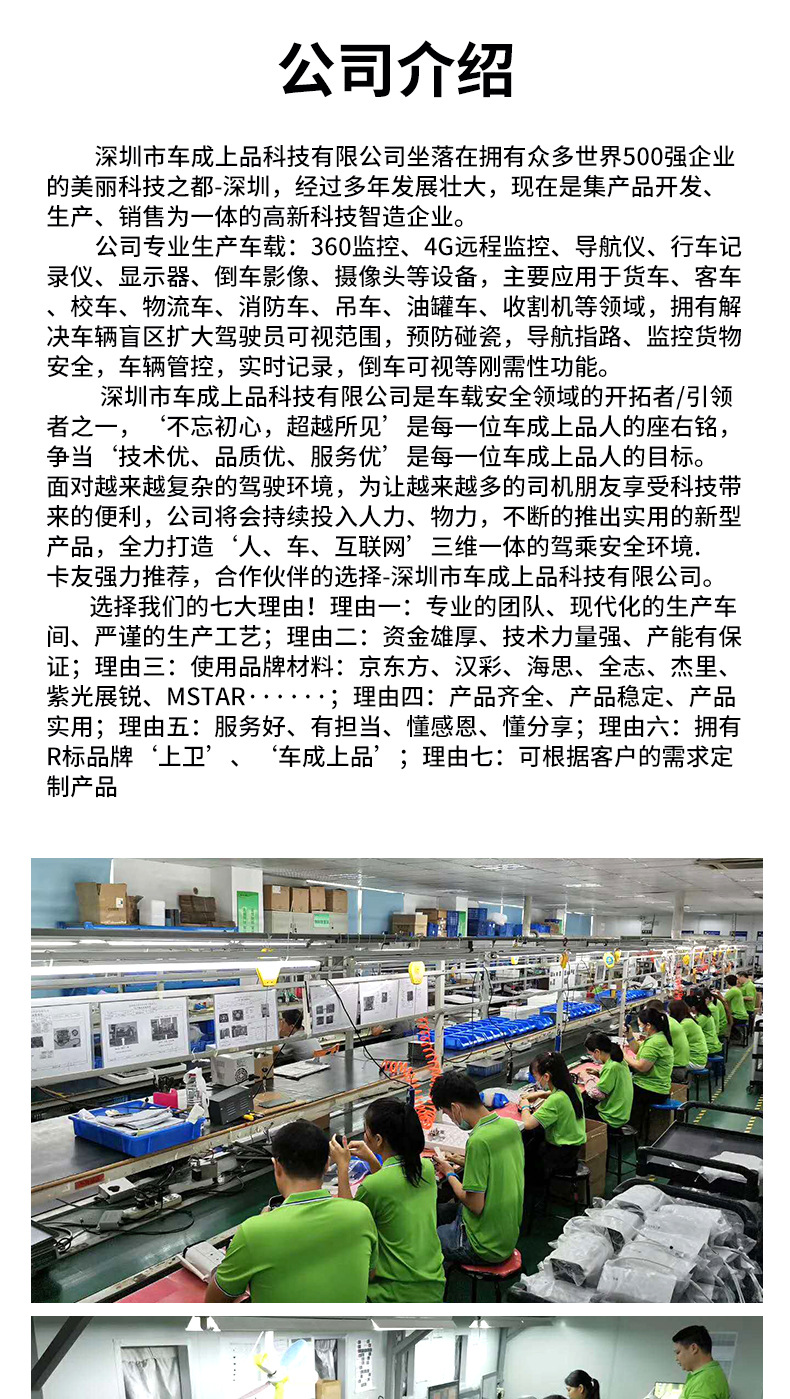 公司介绍

深圳市车成上品科技有限公司坐落在拥有众多世界500强企业的美丽科技之都-深圳，经过多年发展壮大，现在是集产品开发、生产、销售为一体的高新科技智造企业。

公司专业生产车载：360监控、4G远程监控、导航仪、行车记录仪、显示器、倒车影像、摄像头等设备，主要应用于货车、客车、校车、物流车、消防车、吊车、油罐车、收割机等领域，拥有解决车辆盲区扩大驾驶员可视范围，预防碰瓷，导航指路、监控货物安全，车辆管控，实时记录，倒车可视等刚需性功能。

深圳市车成上品科技有限公司是车载安全领域的开拓者/引领者之一，‘不忘初心，超越所见’是每一位车成上品人的座右铭，争当‘技术优、品质优、服务优’是每一位车成上品人的目标。面对越来越复杂的驾驶环境，为让越来越多的司机朋友享受科技带来的便利，公司将会持续投入人力、物力，不断的推出实用的新型产品，全力打造‘人、车、互联网’三维一体的驾乘安全环境.
卡友强力推荐，合作伙伴的选择-深圳市车成上品科技有限公司。

选择我们的七大理由！理由一：专业的团队、现代化的生产车间、严谨的生产工艺；理由二：资金雄厚、技术力量强、产能有保证；理由三：使用品牌材料：京东方、汉彩、海思、全志、杰里、紫光展锐、MSTAR······；理由四：产品齐全、产品稳定、产品实用；理由五：服务好、有担当、懂感恩、懂分享；理由六：拥有R标品牌‘上卫’、‘车成上品’；理由七：可根据客户的需求定制产品